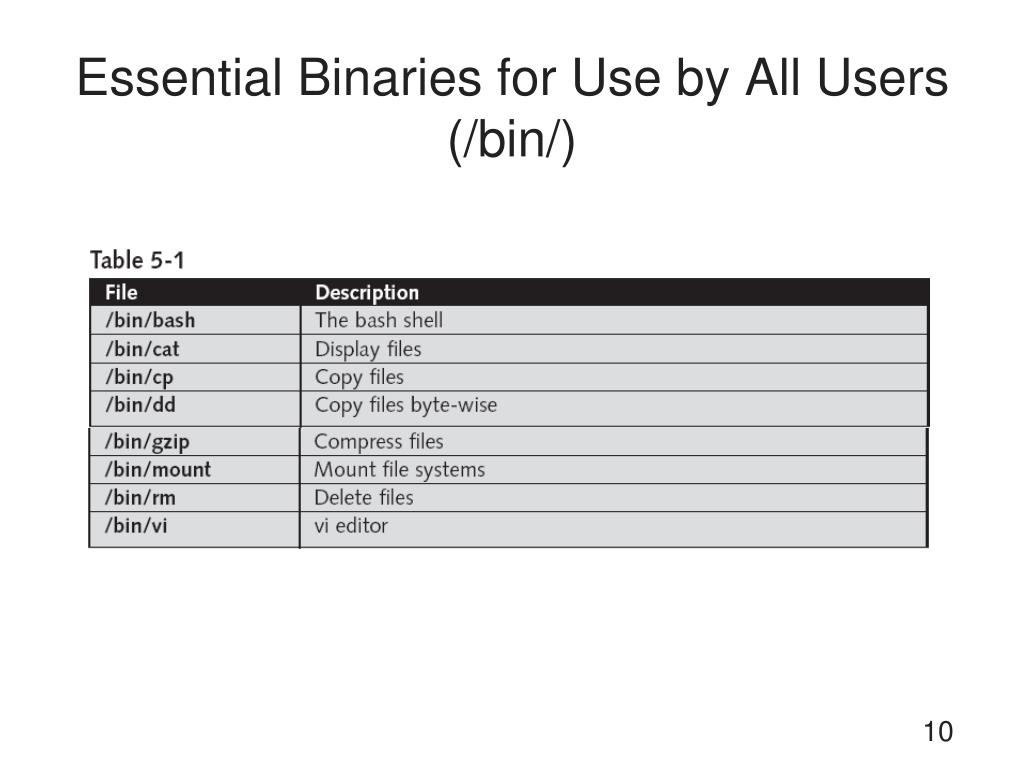 Essential Binaries for Use by All Users (/bin/)

Table 5-1

| File | Description |
|---|---|
| /bin/bash | The bash shell |
| /bin/cat | Display files |
| /bin/cp | Copy files |
| /bin/dd | Copy files byte-wise |
| /bin/gzip | Compress files |
| /bin/mount | Mount file systems |
| /bin/rm | Delete files |
| /bin/vi | vi editor |

10